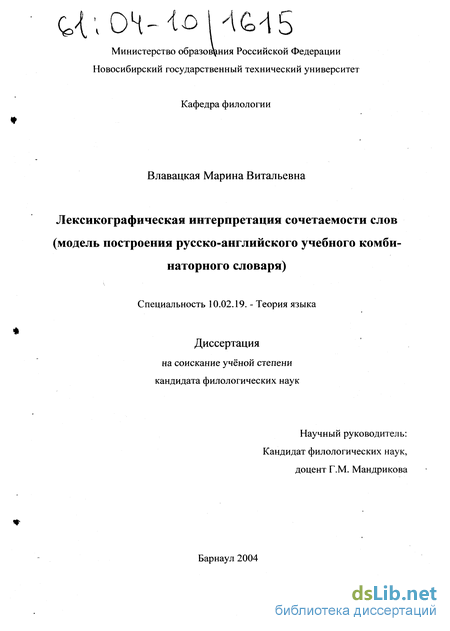 61:04-10/1615

Министерство образования Российской Федерации
Новосибирский государственный технический университет

Кафедра филологии

Влавацкая Марина Витальевна

Лексикографическая интерпретация сочетаемости слов (модель построения русско-английского учебного комбинаторного словаря)

Специальность 10.02.19. - Теория языка

Диссертация
на соискание учёной степени
кандидата филологических наук

Научный руководитель:
Кандидат филологических наук,
доцент Г.М. Мандрикова

Барнаул 2004

dsLib.net
библиотека диссертаций